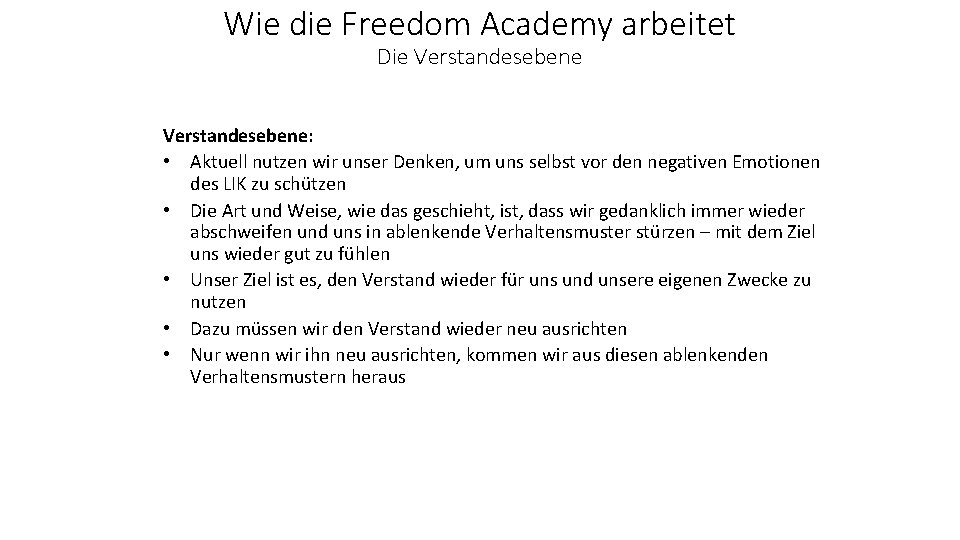 Wie die Freedom Academy arbeitet
Die Verstandesebene

Verstandesebene:
• Aktuell nutzen wir unser Denken, um uns selbst vor den negativen Emotionen des LIK zu schützen
• Die Art und Weise, wie das geschieht, ist, dass wir gedanklich immer wieder abschweifen und uns in ablenkende Verhaltensmuster stürzen – mit dem Ziel uns wieder gut zu fühlen
• Unser Ziel ist es, den Verstand wieder für uns und unsere eigenen Zwecke zu nutzen
• Dazu müssen wir den Verstand wieder neu ausrichten
• Nur wenn wir ihn neu ausrichten, kommen wir aus diesen ablenkenden Verhaltensmustern heraus